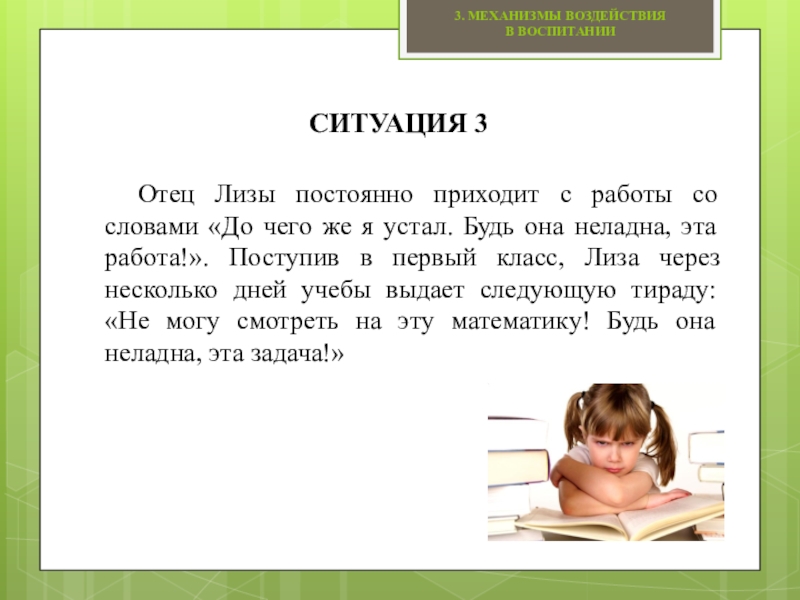 3. МЕХАНИЗМЫ ВОЗДЕЙСТВИЯ
В ВОСПИТАНИИ

СИТУАЦИЯ 3

Отец Лизы постоянно приходит с работы со словами «До чего же я устал. Будь она неладна, эта работа!». Поступив в первый класс, Лиза через несколько дней учебы выдает следующую тираду: «Не могу смотреть на эту математику! Будь она неладна, эта задача!»